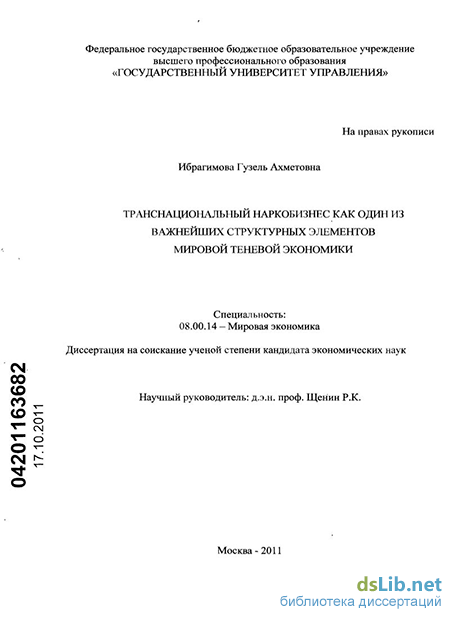 Федеральное государственное бюджетное образовательное учреждение высшего профессионального образования «ГОСУДАРСТВЕННЫЙ УНИВЕРСИТЕТ УПРАВЛЕНИЯ»

На правах рукописи

Ибрагимова Гузель Ахметовна

ТРАНСНАЦИОНАЛЬНЫЙ НАРКОБИЗНЕС КАК ОДИН ИЗ ВАЖНЕЙШИХ СТРУКТУРНЫХ ЭЛЕМЕНТОВ МИРОВОЙ ТЕНЕВОЙ ЭКОНОМИКИ

Специальность:
08.00.14 – Мировая экономика

Диссертация на соискание ученой степени кандидата экономических наук

Научный руководитель: д.э.н. проф. Щенин Р.К.

04201163682
17.10.2011

Москва - 2011

dsLib.net
библиотека диссертаций